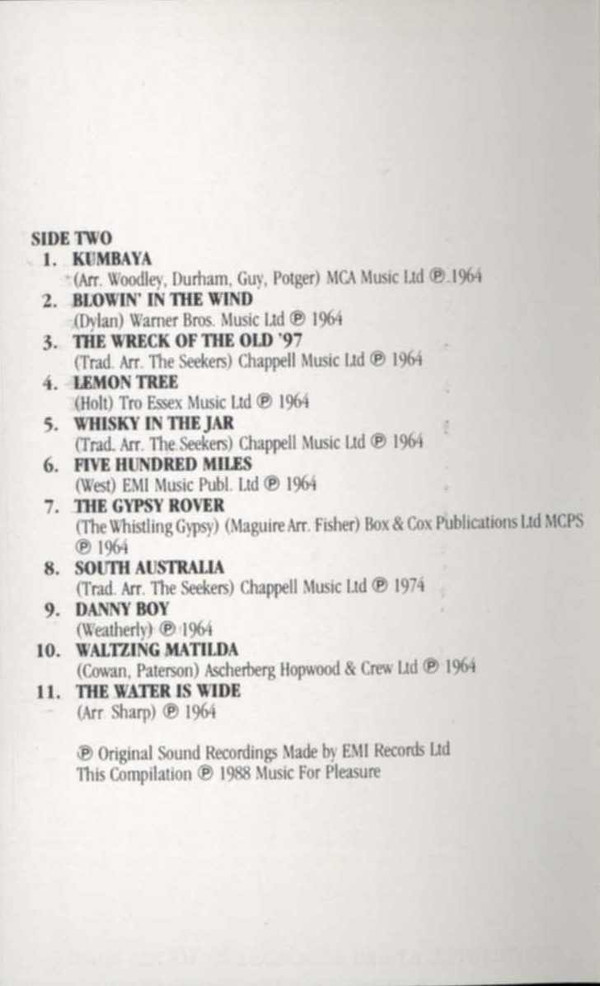 SIDE TWO
1. KUMBAYA
(Arr. Woodley, Durham, Guy, Potger) MCA Music Ltd ℗ 1964
2. BLOWIN' IN THE WIND
(Dylan) Warner Bros. Music Ltd ℗ 1964
3. THE WRECK OF THE OLD '97
(Trad. Arr. The Seekers) Chappell Music Ltd ℗ 1964
4. LEMON TREE
(Holt) Tro Essex Music Ltd ℗ 1964
5. WHISKY IN THE JAR
(Trad. Arr. The Seekers) Chappell Music Ltd ℗ 1964
6. FIVE HUNDRED MILES
(West) EMI Music Publ. Ltd ℗ 1964
7. THE GYPSY ROVER
(The Whistling Gypsy) (Maguire Arr. Fisher) Box & Cox Publications Ltd MCPS ℗ 1964
8. SOUTH AUSTRALIA
(Trad. Arr. The Seekers) Chappell Music Ltd ℗ 1974
9. DANNY BOY
(Weatherly) ℗ 1964
10. WALTZING MATILDA
(Cowan, Paterson) Ascherberg Hopwood & Crew Ltd ℗ 1964
11. THE WATER IS WIDE
(Arr. Sharp) ℗ 1964

℗ Original Sound Recordings Made by EMI Records Ltd
This Compilation ℗ 1988 Music For Pleasure